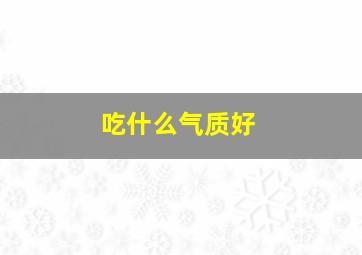 吃什么气质好